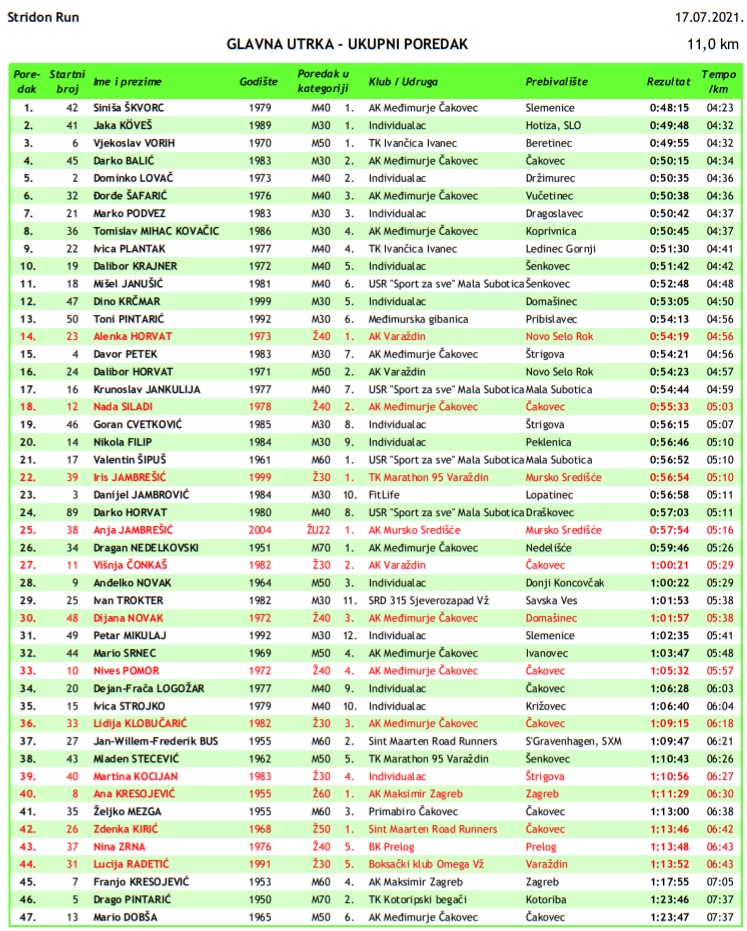 Stridon Run

17.07.2021.

GLAVNA UTRKA - UKUPNI POREDAK

11,0 km

| Poredak | Startni broj | Ime i prezime | Godište | Poredak u kategoriji | | Klub / Udruga | Prebivalište | Rezultat | Tempo /km |
|---|---|---|---|---|---|---|---|---|---|
| 1. | 42 | Siniša ŠKVORC | 1979 | M40 | 1. | AK Međimurje Čakovec | Slemenice | 0:48:15 | 04:23 |
| 2. | 41 | Jaka KÖVEŠ | 1989 | M30 | 1. | Individualac | Hotiza, SLO | 0:49:48 | 04:32 |
| 3. | 6 | Vjekoslav VORIH | 1970 | M50 | 1. | TK Ivančica Ivanec | Beretinec | 0:49:55 | 04:32 |
| 4. | 45 | Darko BALIĆ | 1983 | M30 | 2. | AK Međimurje Čakovec | Čakovec | 0:50:15 | 04:34 |
| 5. | 2 | Dominko LOVAČ | 1973 | M40 | 2. | Individualac | Držimurec | 0:50:35 | 04:36 |
| 6. | 32 | Đorđe ŠAFARIĆ | 1976 | M40 | 3. | AK Međimurje Čakovec | Vučetinec | 0:50:38 | 04:36 |
| 7. | 21 | Marko PODVEZ | 1983 | M30 | 3. | Individualac | Dragoslavec | 0:50:42 | 04:37 |
| 8. | 36 | Tomislav MIHAC KOVAČIC | 1986 | M30 | 4. | AK Međimurje Čakovec | Koprivnica | 0:50:45 | 04:37 |
| 9. | 22 | Ivica PLANTAK | 1977 | M40 | 4. | TK Ivančica Ivanec | Ledinec Gornji | 0:51:30 | 04:41 |
| 10. | 19 | Dalibor KRAJNER | 1972 | M40 | 5. | Individualac | Šenkovec | 0:51:42 | 04:42 |
| 11. | 18 | Mišel JANUŠIĆ | 1981 | M40 | 6. | USR "Sport za sve" Mala Subotica | Šenkovec | 0:52:48 | 04:48 |
| 12. | 47 | Dino KRČMAR | 1999 | M30 | 5. | Individualac | Domašinec | 0:53:05 | 04:50 |
| 13. | 50 | Toni PINTARIĆ | 1992 | M30 | 6. | Međimurska gibanica | Pribislavec | 0:54:13 | 04:56 |
| 14. | 23 | Alenka HORVAT | 1973 | Ž40 | 1. | AK Varaždin | Novo Selo Rok | 0:54:19 | 04:56 |
| 15. | 4 | Davor PETEK | 1983 | M30 | 7. | AK Međimurje Čakovec | Štrigova | 0:54:21 | 04:56 |
| 16. | 24 | Dalibor HORVAT | 1971 | M50 | 2. | AK Varaždin | Novo Selo Rok | 0:54:23 | 04:57 |
| 17. | 16 | Krunoslav JANKULIJA | 1977 | M40 | 7. | USR "Sport za sve" Mala Subotica | Mala Subotica | 0:54:44 | 04:59 |
| 18. | 12 | Nada SILADI | 1978 | Ž40 | 2. | AK Međimurje Čakovec | Čakovec | 0:55:33 | 05:03 |
| 19. | 46 | Goran CVETKOVIĆ | 1985 | M30 | 8. | Individualac | Štrigova | 0:56:15 | 05:07 |
| 20. | 14 | Nikola FILIP | 1984 | M30 | 9. | Individualac | Peklenica | 0:56:46 | 05:10 |
| 21. | 17 | Valentin ŠIPUŠ | 1961 | M60 | 1. | USR "Sport za sve" Mala Subotica | Mala Subotica | 0:56:52 | 05:10 |
| 22. | 39 | Iris JAMBREŠIĆ | 1999 | Ž30 | 1. | TK Marathon 95 Varaždin | Mursko Središće | 0:56:54 | 05:10 |
| 23. | 3 | Danijel JAMBROVIĆ | 1984 | M30 | 10. | FitLife | Lopatinec | 0:56:58 | 05:11 |
| 24. | 89 | Darko HORVAT | 1980 | M40 | 8. | USR "Sport za sve" Mala Subotica | Draškovec | 0:57:03 | 05:11 |
| 25. | 38 | Anja JAMBREŠIĆ | 2004 | ŽU22 | 1. | AK Mursko Središće | Mursko Središće | 0:57:54 | 05:16 |
| 26. | 34 | Dragan NEDELKOVSKI | 1951 | M70 | 1. | AK Međimurje Čakovec | Nedelišće | 0:59:46 | 05:26 |
| 27. | 11 | Višnja ČONKAŠ | 1982 | Ž30 | 2. | AK Varaždin | Čakovec | 1:00:21 | 05:29 |
| 28. | 9 | Anđelko NOVAK | 1964 | M50 | 3. | Individualac | Donji Koncovčak | 1:00:22 | 05:29 |
| 29. | 25 | Ivan TROKTER | 1982 | M30 | 11. | SRD 315 Sjeverozapad Vž | Savska Ves | 1:01:53 | 05:38 |
| 30. | 48 | Dijana NOVAK | 1972 | Ž40 | 3. | AK Međimurje Čakovec | Domašinec | 1:01:57 | 05:38 |
| 31. | 49 | Petar MIKULAJ | 1992 | M30 | 12. | Individualac | Slemenice | 1:02:35 | 05:41 |
| 32. | 44 | Mario SRNEC | 1969 | M50 | 4. | AK Međimurje Čakovec | Ivanovec | 1:03:47 | 05:48 |
| 33. | 10 | Nives POMOR | 1972 | Ž40 | 4. | AK Međimurje Čakovec | Čakovec | 1:05:32 | 05:57 |
| 34. | 20 | Dejan-Frača LOGOŽAR | 1977 | M40 | 9. | Individualac | Čakovec | 1:06:28 | 06:03 |
| 35. | 15 | Ivica STROJKO | 1979 | M40 | 10. | Individualac | Križovec | 1:06:40 | 06:04 |
| 36. | 33 | Lidija KLOBUČARIĆ | 1982 | Ž30 | 3. | AK Međimurje Čakovec | Čakovec | 1:09:15 | 06:18 |
| 37. | 27 | Jan-Willem-Frederik BUS | 1955 | M60 | 2. | Sint Maarten Road Runners | S'Gravenhagen, SXM | 1:09:47 | 06:21 |
| 38. | 43 | Mladen STECEVIĆ | 1962 | M50 | 5. | TK Marathon 95 Varaždin | Šenkovec | 1:10:43 | 06:26 |
| 39. | 40 | Martina KOCIJAN | 1983 | Ž30 | 4. | Individualac | Štrigova | 1:10:56 | 06:27 |
| 40. | 8 | Ana KRESOJEVIĆ | 1955 | Ž60 | 1. | AK Maksimir Zagreb | Zagreb | 1:11:29 | 06:30 |
| 41. | 35 | Željko MEZGA | 1955 | M60 | 3. | Primabiro Čakovec | Čakovec | 1:13:00 | 06:38 |
| 42. | 26 | Zdenka KIRIĆ | 1968 | Ž50 | 1. | Sint Maarten Road Runners | Čakovec | 1:13:46 | 06:42 |
| 43. | 37 | Nina ZRNA | 1976 | Ž40 | 5. | BK Prelog | Prelog | 1:13:48 | 06:43 |
| 44. | 31 | Lucija RADETIĆ | 1991 | Ž30 | 5. | Boksački klub Omega Vž | Varaždin | 1:13:52 | 06:43 |
| 45. | 7 | Franjo KRESOJEVIĆ | 1953 | M60 | 4. | AK Maksimir Zagreb | Zagreb | 1:17:55 | 07:05 |
| 46. | 5 | Drago PINTARIĆ | 1950 | M70 | 2. | TK Kotoripski begači | Kotoriba | 1:23:46 | 07:37 |
| 47. | 13 | Mario DOBŠA | 1965 | M50 | 6. | AK Međimurje Čakovec | Čakovec | 1:23:47 | 07:37 |